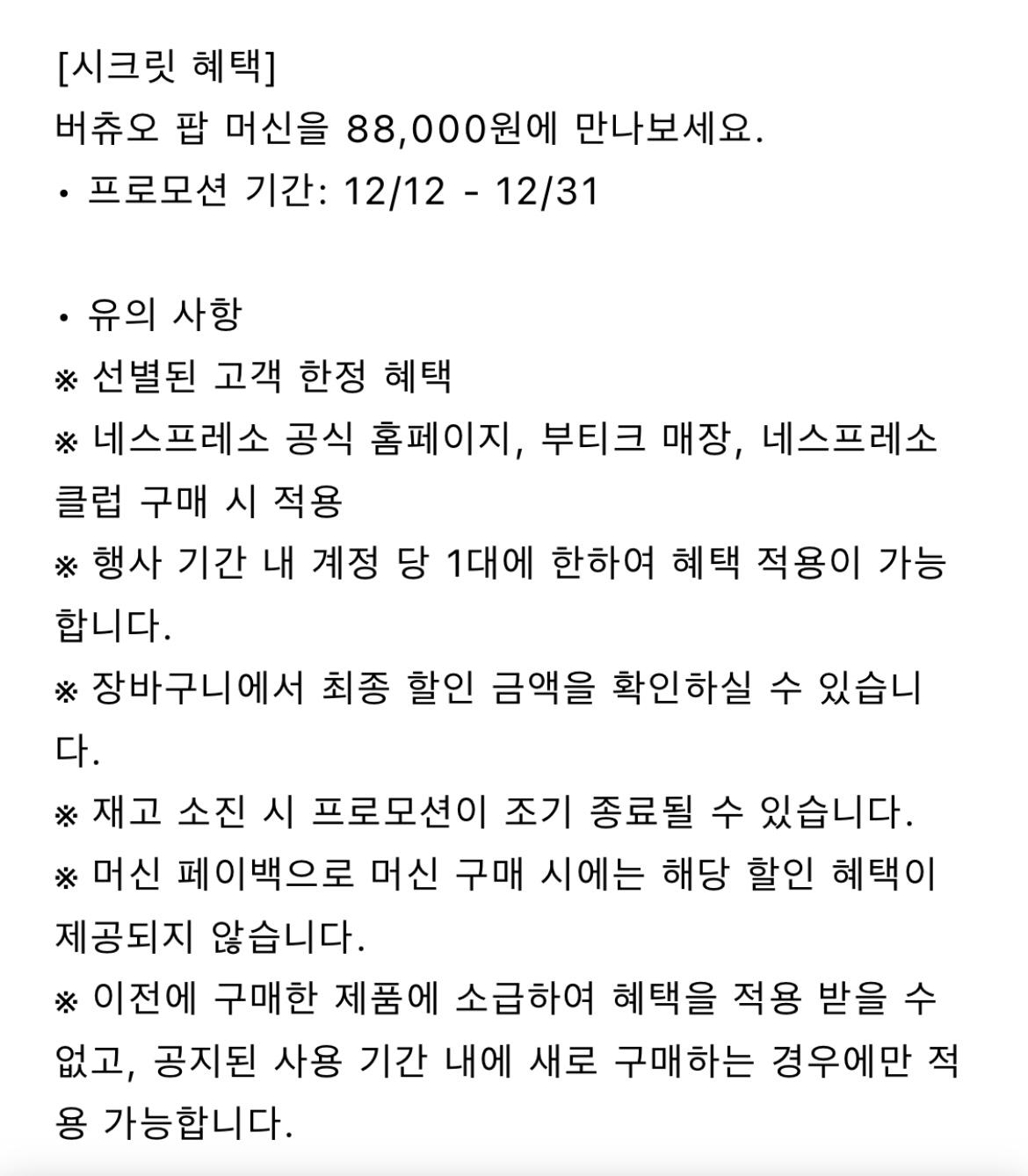 [시크릿 혜택]
버츄오 팝 머신을 88,000원에 만나보세요.
• 프로모션 기간: 12/12 - 12/31

• 유의 사항
※ 선별된 고객 한정 혜택
※ 네스프레소 공식 홈페이지, 부티크 매장, 네스프레소 클럽 구매 시 적용
※ 행사 기간 내 계정 당 1대에 한하여 혜택 적용이 가능합니다.
※ 장바구니에서 최종 할인 금액을 확인하실 수 있습니다.
※ 재고 소진 시 프로모션이 조기 종료될 수 있습니다.
※ 머신 페이백으로 머신 구매 시에는 해당 할인 혜택이 제공되지 않습니다.
※ 이전에 구매한 제품에 소급하여 혜택을 적용 받을 수 없고, 공지된 사용 기간 내에 새로 구매하는 경우에만 적용 가능합니다.